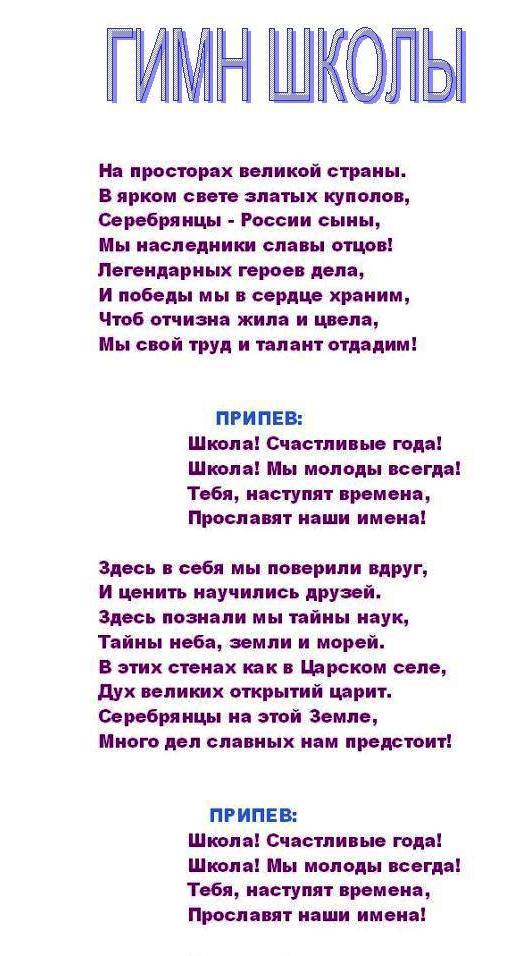 ГИМН ШКОЛЫ

На просторах великой страны.
В ярком свете златых куполов,
Серебрянцы - России сыны,
Мы наследники славы отцов!
Легендарных героев дела,
И победы мы в сердце храним,
Чтоб отчизна жила и цвела,
Мы свой труд и талант отдадим!

ПРИПЕВ:
Школа! Счастливые года!
Школа! Мы молоды всегда!
Тебя, наступят времена,
Прославят наши имена!

Здесь в себя мы поверили вдруг,
И ценить научились друзей.
Здесь познали мы тайны наук,
Тайны неба, земли и морей.
В этих стенах как в Царском селе,
Дух великих открытий царит.
Серебрянцы на этой Земле,
Много дел славных нам предстоит!

ПРИПЕВ:
Школа! Счастливые года!
Школа! Мы молоды всегда!
Тебя, наступят времена,
Прославят наши имена!